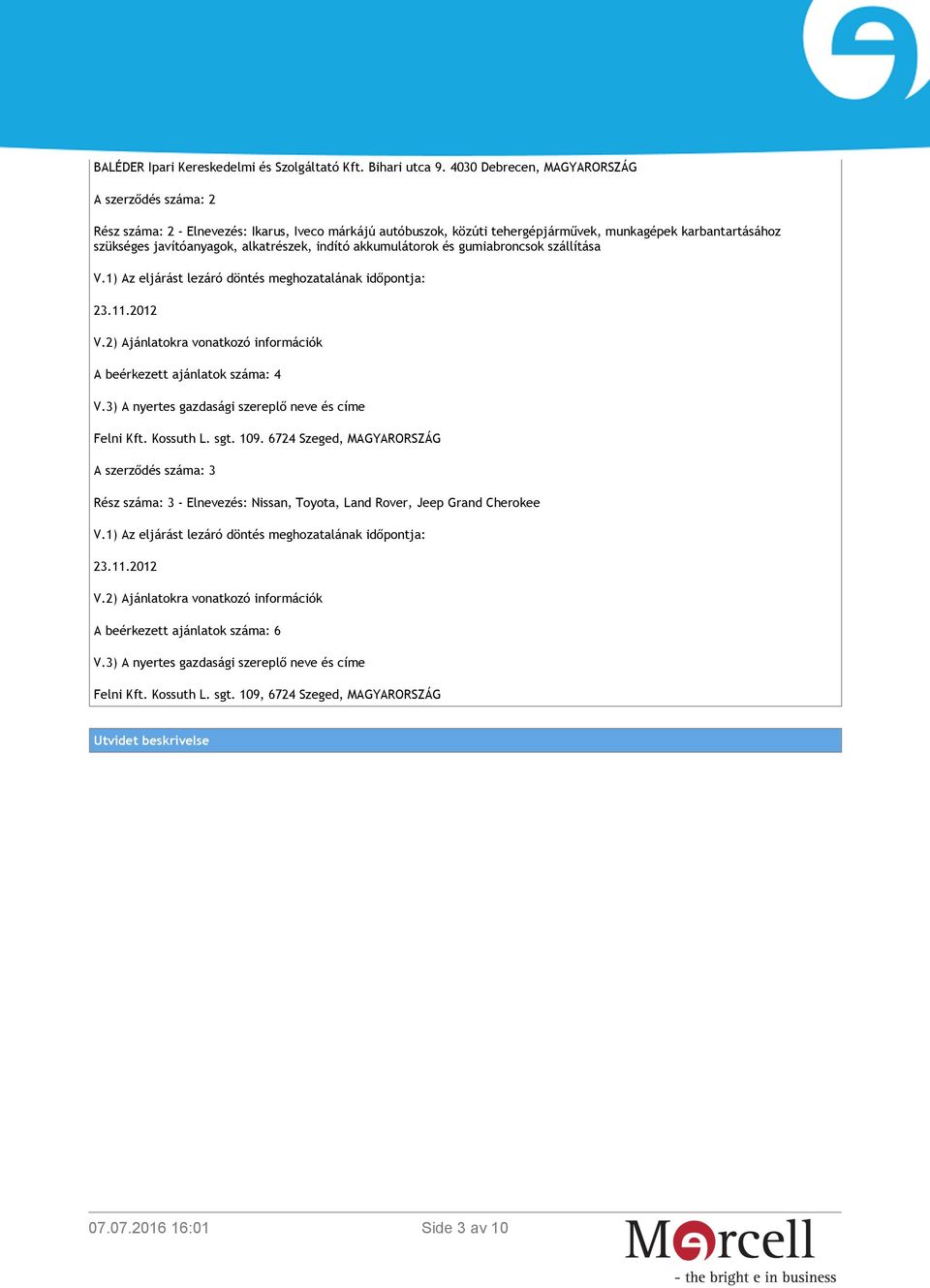 BALÉDER Ipari Kereskedelmi és Szolgáltató Kft. Bihari utca 9. 4030 Debrecen, MAGYARORSZÁG

A szerződés száma: 2

Rész száma: 2 - Elnevezés: Ikarus, Iveco márkájú autóbuszok, közúti tehergépjárművek, munkagépek karbantartásához szükséges javítóanyagok, alkatrészek, indító akkumulátorok és gumiabroncsok szállítása

V.1) Az eljárást lezáró döntés meghozatalának időpontja:

23.11.2012

V.2) Ajánlatokra vonatkozó információk

A beérkezett ajánlatok száma: 4

V.3) A nyertes gazdasági szereplő neve és címe

Felni Kft. Kossuth L. sgt. 109. 6724 Szeged, MAGYARORSZÁG

A szerződés száma: 3

Rész száma: 3 - Elnevezés: Nissan, Toyota, Land Rover, Jeep Grand Cherokee

V.1) Az eljárást lezáró döntés meghozatalának időpontja:

23.11.2012

V.2) Ajánlatokra vonatkozó információk

A beérkezett ajánlatok száma: 6

V.3) A nyertes gazdasági szereplő neve és címe

Felni Kft. Kossuth L. sgt. 109, 6724 Szeged, MAGYARORSZÁG

Utvidet beskrivelse

07.07.2016 16:01

Side 3 av 10

Mercell
- the bright e in business